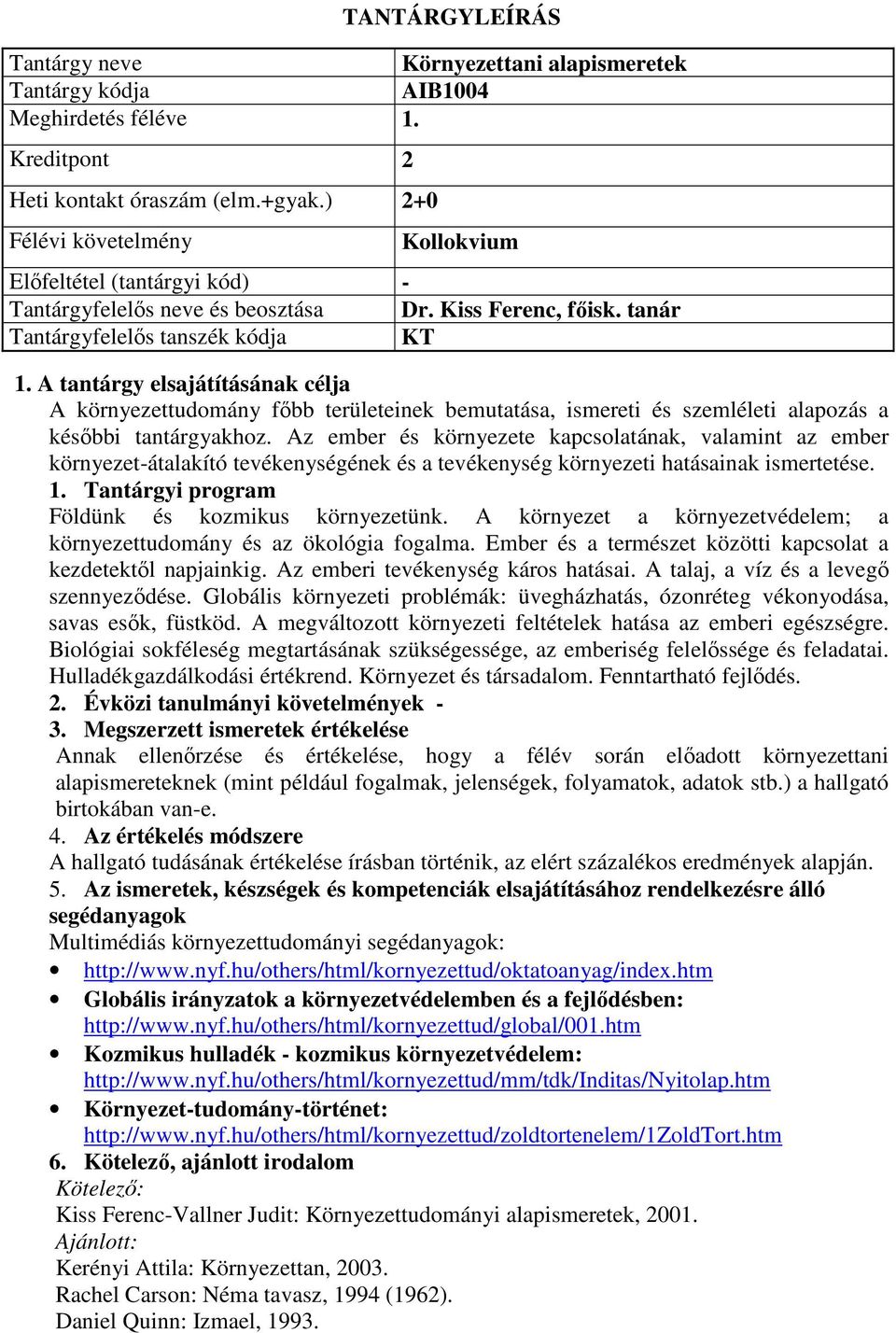 TANTÁRGYLEÍRÁS

| Tantárgy neve | Környezettani alapismeretek |
|---|---|
| Tantárgy kódja | AIB1004 |
| Meghirdetés féléve | 1. |
| Kreditpont | 2 |
| Heti kontakt óraszám (elm.+gyak.) | 2+0 |
| Félévi követelmény | Kollokvium |
| Előfeltétel (tantárgyi kód) | - |
| Tantárgyfelelős neve és beosztása | Dr. Kiss Ferenc, főisk. tanár |
| Tantárgyfelelős tanszék kódja | KT |

1. A tantárgy elsajátításának célja
A környezettudomány főbb területeinek bemutatása, ismereti és szemléleti alapozás a későbbi tantárgyakhoz. Az ember és környezete kapcsolatának, valamint az ember környezet-átalakító tevékenységének és a tevékenység környezeti hatásainak ismertetése.

1. Tantárgyi program
Földünk és kozmikus környezetünk. A környezet a környezetvédelem; a környezettudomány és az ökológia fogalma. Ember és a természet közötti kapcsolat a kezdetektől napjainkig. Az emberi tevékenység káros hatásai. A talaj, a víz és a levegő szennyeződése. Globális környezeti problémák: üvegházhatás, ózonréteg vékonyodása, savas esők, füstköd. A megváltozott környezeti feltételek hatása az emberi egészségre. Biológiai sokféleség megtartásának szükségessége, az emberiség felelőssége és feladatai. Hulladékgazdálkodási értékrend. Környezet és társadalom. Fenntartható fejlődés.

2. Évközi tanulmányi követelmények -

3. Megszerzett ismeretek értékelése
Annak ellenőrzése és értékelése, hogy a félév során előadott környezettani alapismereteknek (mint például fogalmak, jelenségek, folyamatok, adatok stb.) a hallgató birtokában van-e.

4. Az értékelés módszere
A hallgató tudásának értékelése írásban történik, az elért százalékos eredmények alapján.

5. Az ismeretek, készségek és kompetenciák elsajátításához rendelkezésre álló segédanyagok
Multimédiás környezettudományi segédanyagok:
• http://www.nyf.hu/others/html/kornyezettud/oktatoanyag/index.htm
• Globális irányzatok a környezetvédelemben és a fejlődésben: http://www.nyf.hu/others/html/kornyezettud/global/001.htm
• Kozmikus hulladék - kozmikus környezetvédelem: http://www.nyf.hu/others/html/kornyezettud/mm/tdk/Inditas/Nyitolap.htm
• Környezet-tudomány-történet: http://www.nyf.hu/others/html/kornyezettud/zoldtortenelem/1ZoldTort.htm

6. Kötelező, ajánlott irodalom
Kötelező:
Kiss Ferenc-Vallner Judit: Környezettudományi alapismeretek, 2001.
Ajánlott:
Kerényi Attila: Környezettan, 2003.
Rachel Carson: Néma tavasz, 1994 (1962).
Daniel Quinn: Izmael, 1993.